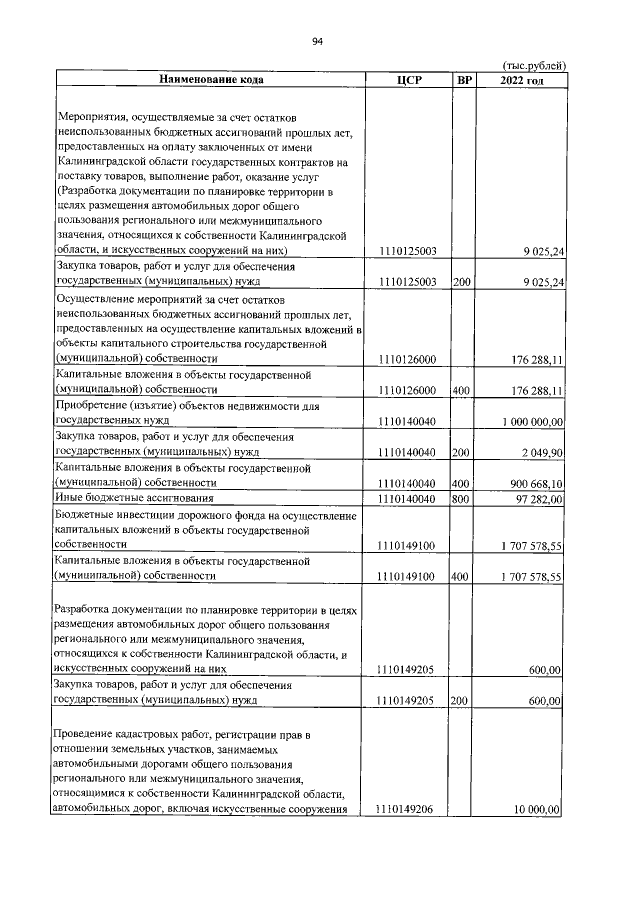 94

(тыс.рублей)

| Наименование кода | ЦСР | ВР | 2022 год |
|---|---|---|---|
| Мероприятия, осуществляемые за счет остатков неиспользованных бюджетных ассигнований прошлых лет, предоставленных на оплату заключенных от имени Калининградской области государственных контрактов на поставку товаров, выполнение работ, оказание услуг (Разработка документации по планировке территории в целях размещения автомобильных дорог общего пользования регионального или межмуниципального значения, относящихся к собственности Калининградской области, и искусственных сооружений на них) | 1110125003 | | 9 025,24 |
| Закупка товаров, работ и услуг для обеспечения государственных (муниципальных) нужд | 1110125003 | 200 | 9 025,24 |
| Осуществление мероприятий за счет остатков неиспользованных бюджетных ассигнований прошлых лет, предоставленных на осуществление капитальных вложений в объекты капитального строительства государственной (муниципальной) собственности | 1110126000 | | 176 288,11 |
| Капитальные вложения в объекты государственной (муниципальной) собственности | 1110126000 | 400 | 176 288,11 |
| Приобретение (изъятие) объектов недвижимости для государственных нужд | 1110140040 | | 1 000 000,00 |
| Закупка товаров, работ и услуг для обеспечения государственных (муниципальных) нужд | 1110140040 | 200 | 2 049,90 |
| Капитальные вложения в объекты государственной (муниципальной) собственности | 1110140040 | 400 | 900 668,10 |
| Иные бюджетные ассигнования | 1110140040 | 800 | 97 282,00 |
| Бюджетные инвестиции дорожного фонда на осуществление капитальных вложений в объекты государственной собственности | 1110149100 | | 1 707 578,55 |
| Капитальные вложения в объекты государственной (муниципальной) собственности | 1110149100 | 400 | 1 707 578,55 |
| Разработка документации по планировке территории в целях размещения автомобильных дорог общего пользования регионального или межмуниципального значения, относящихся к собственности Калининградской области, и искусственных сооружений на них | 1110149205 | | 600,00 |
| Закупка товаров, работ и услуг для обеспечения государственных (муниципальных) нужд | 1110149205 | 200 | 600,00 |
| Проведение кадастровых работ, регистрации прав в отношении земельных участков, занимаемых автомобильными дорогами общего пользования регионального или межмуниципального значения, относящимися к собственности Калининградской области, автомобильных дорог, включая искусственные сооружения | 1110149206 | | 10 000,00 |